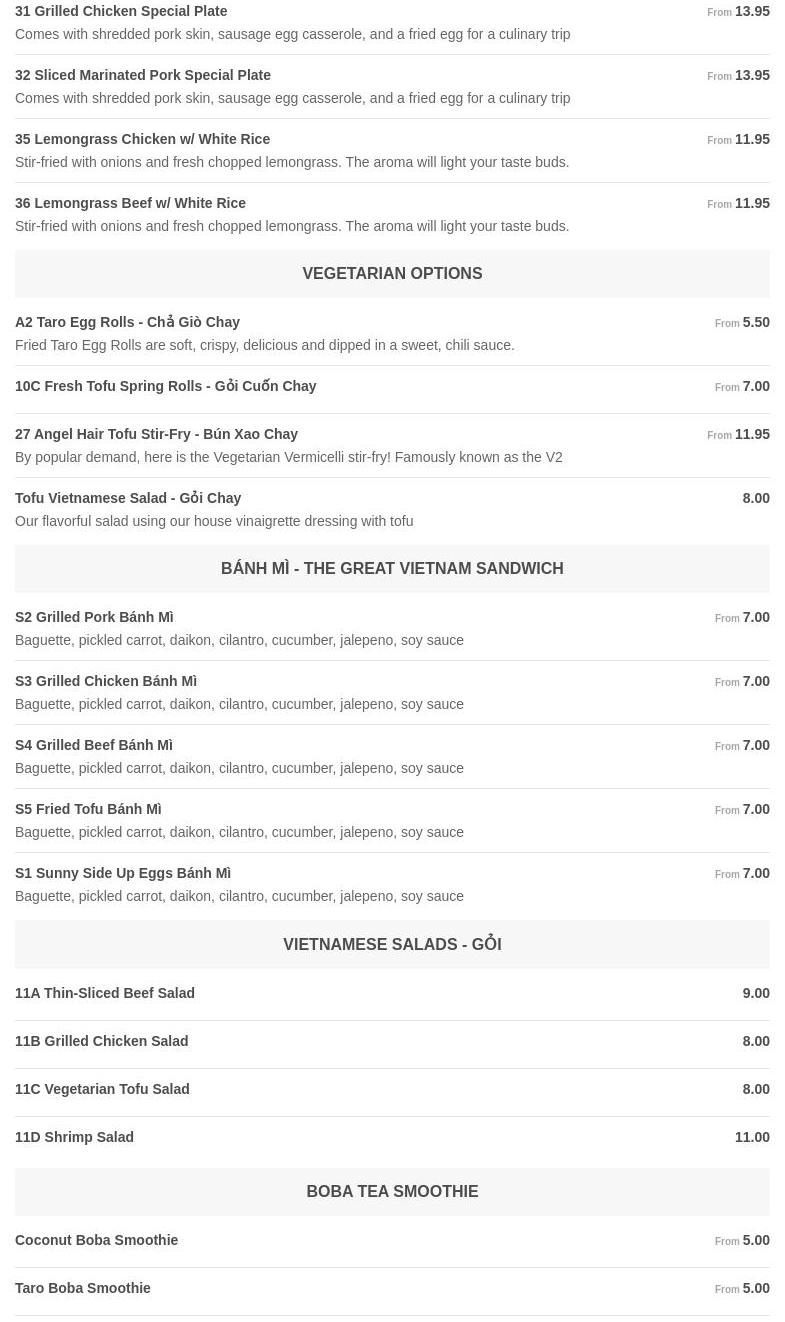 31 Grilled Chicken Special Plate
From 13.95
Comes with shredded pork skin, sausage egg casserole, and a fried egg for a culinary trip

32 Sliced Marinated Pork Special Plate
From 13.95
Comes with shredded pork skin, sausage egg casserole, and a fried egg for a culinary trip

35 Lemongrass Chicken w/ White Rice
From 11.95
Stir-fried with onions and fresh chopped lemongrass. The aroma will light your taste buds.

36 Lemongrass Beef w/ White Rice
From 11.95
Stir-fried with onions and fresh chopped lemongrass. The aroma will light your taste buds.

VEGETARIAN OPTIONS

A2 Taro Egg Rolls - Chả Giò Chay
From 5.50
Fried Taro Egg Rolls are soft, crispy, delicious and dipped in a sweet, chili sauce.

10C Fresh Tofu Spring Rolls - Gỏi Cuốn Chay
From 7.00

27 Angel Hair Tofu Stir-Fry - Bún Xao Chay
From 11.95
By popular demand, here is the Vegetarian Vermicelli stir-fry! Famously known as the V2

Tofu Vietnamese Salad - Gỏi Chay
8.00
Our flavorful salad using our house vinaigrette dressing with tofu

BÁNH MÌ - THE GREAT VIETNAM SANDWICH

S2 Grilled Pork Bánh Mì
From 7.00
Baguette, pickled carrot, daikon, cilantro, cucumber, jalepeno, soy sauce

S3 Grilled Chicken Bánh Mì
From 7.00
Baguette, pickled carrot, daikon, cilantro, cucumber, jalepeno, soy sauce

S4 Grilled Beef Bánh Mì
From 7.00
Baguette, pickled carrot, daikon, cilantro, cucumber, jalepeno, soy sauce

S5 Fried Tofu Bánh Mì
From 7.00
Baguette, pickled carrot, daikon, cilantro, cucumber, jalepeno, soy sauce

S1 Sunny Side Up Eggs Bánh Mì
From 7.00
Baguette, pickled carrot, daikon, cilantro, cucumber, jalepeno, soy sauce

VIETNAMESE SALADS - GỎI

11A Thin-Sliced Beef Salad
9.00

11B Grilled Chicken Salad
8.00

11C Vegetarian Tofu Salad
8.00

11D Shrimp Salad
11.00

BOBA TEA SMOOTHIE

Coconut Boba Smoothie
From 5.00

Taro Boba Smoothie
From 5.00